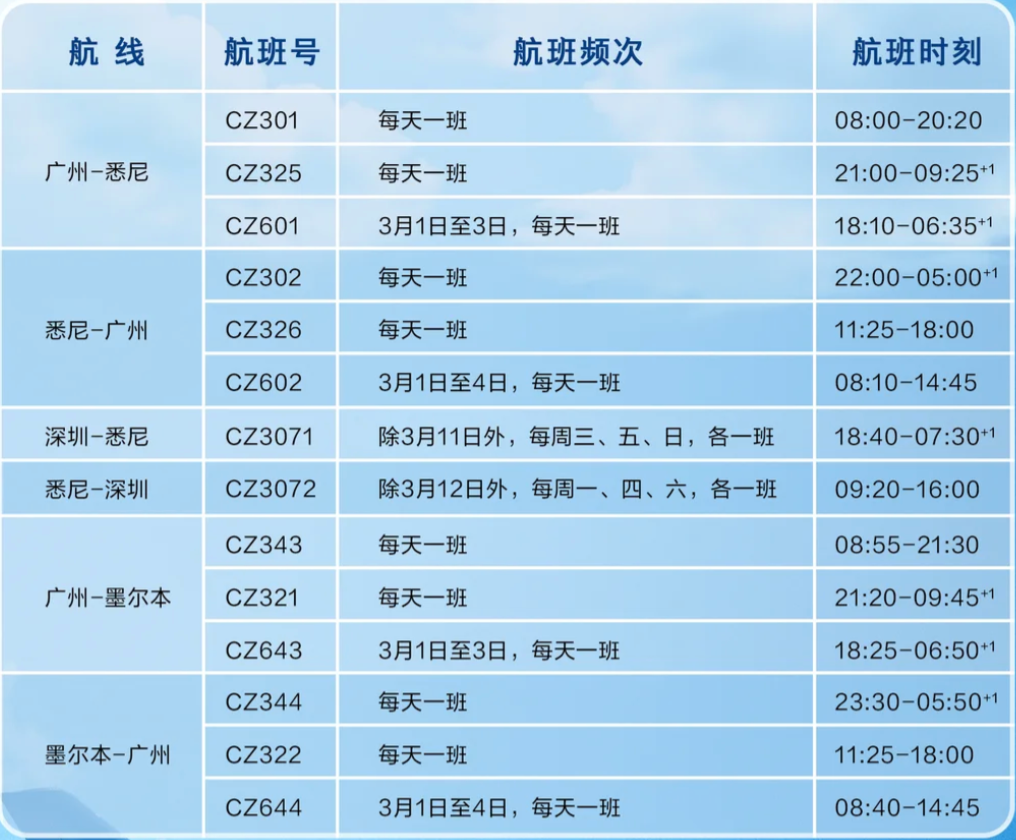 | 航 线 | 航班号 | 航班频次 | 航班时刻 |
|---|---|---|---|
| 广州-悉尼 | CZ301 | 每天一班 | 08:00-20:20 |
|  | CZ325 | 每天一班 | 21:00-09:25$^{+1}$ |
|  | CZ601 | 3月1日至3日，每天一班 | 18:10-06:35$^{+1}$ |
| 悉尼-广州 | CZ302 | 每天一班 | 22:00-05:00$^{+1}$ |
|  | CZ326 | 每天一班 | 11:25-18:00 |
|  | CZ602 | 3月1日至4日，每天一班 | 08:10-14:45 |
| 深圳-悉尼 | CZ3071 | 除3月11日外，每周三、五、日，各一班 | 18:40-07:30$^{+1}$ |
| 悉尼-深圳 | CZ3072 | 除3月12日外，每周一、四、六，各一班 | 09:20-16:00 |
| 广州-墨尔本 | CZ343 | 每天一班 | 08:55-21:30 |
|  | CZ321 | 每天一班 | 21:20-09:45$^{+1}$ |
|  | CZ643 | 3月1日至3日，每天一班 | 18:25-06:50$^{+1}$ |
| 墨尔本-广州 | CZ344 | 每天一班 | 23:30-05:50$^{+1}$ |
|  | CZ322 | 每天一班 | 11:25-18:00 |
|  | CZ644 | 3月1日至4日，每天一班 | 08:40-14:45 |